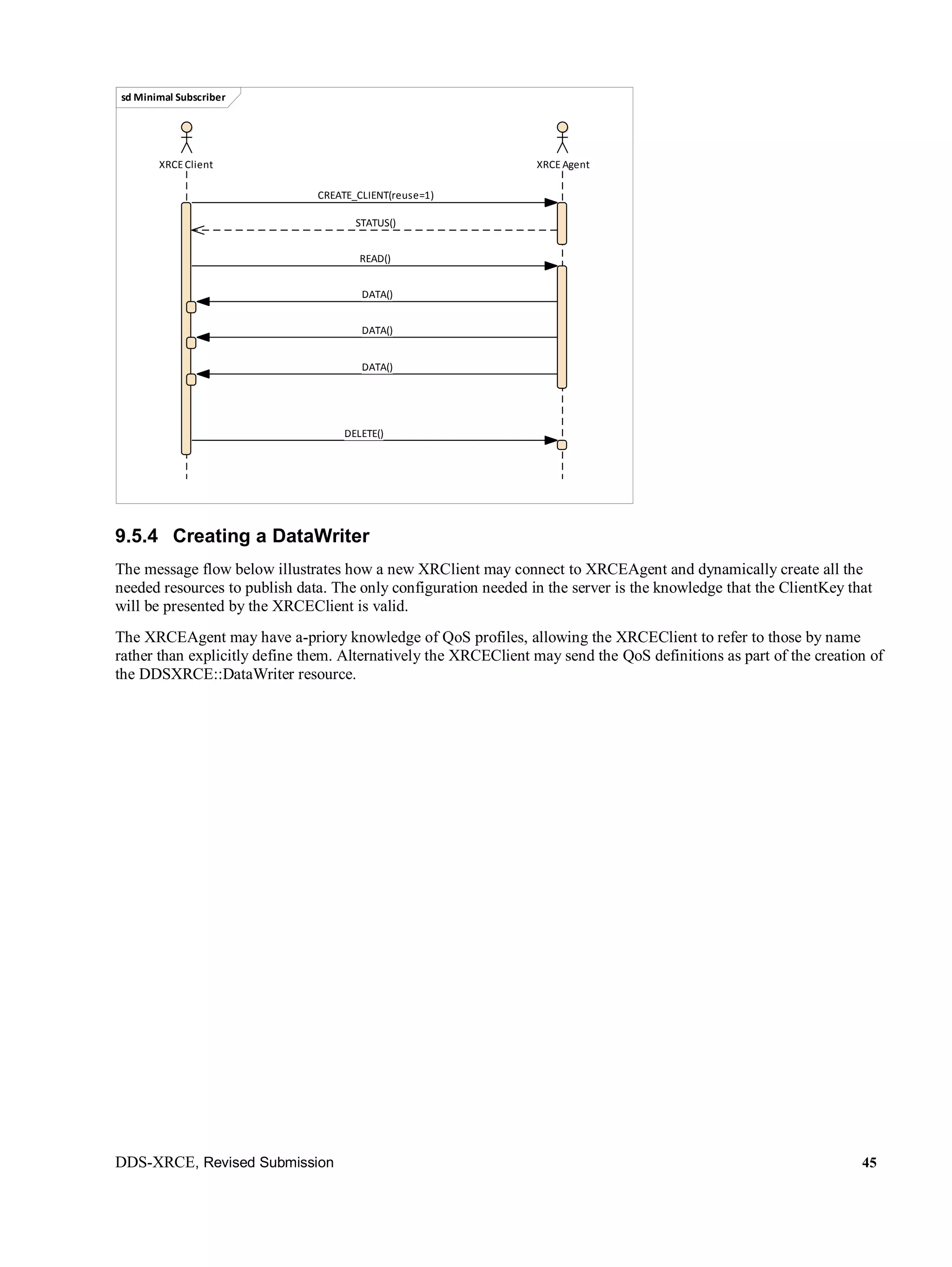 sd Minimal Subscriber

XRCE Client

XRCE Agent

CREATE_CLIENT(reuse=1)

STATUS()

READ()

DATA()

DATA()

DATA()

DELETE()

9.5.4 Creating a DataWriter

The message flow below illustrates how a new XRClient may connect to XRCEAgent and dynamically create all the needed resources to publish data. The only configuration needed in the server is the knowledge that the ClientKey that will be presented by the XRCEClient is valid.

The XRCEAgent may have a-priory knowledge of QoS profiles, allowing the XRCEClient to refer to those by name rather than explicitly define them. Alternatively the XRCEClient may send the QoS definitions as part of the creation of the DDSXRCE::DataWriter resource.

DDS-XRCE, Revised Submission

45